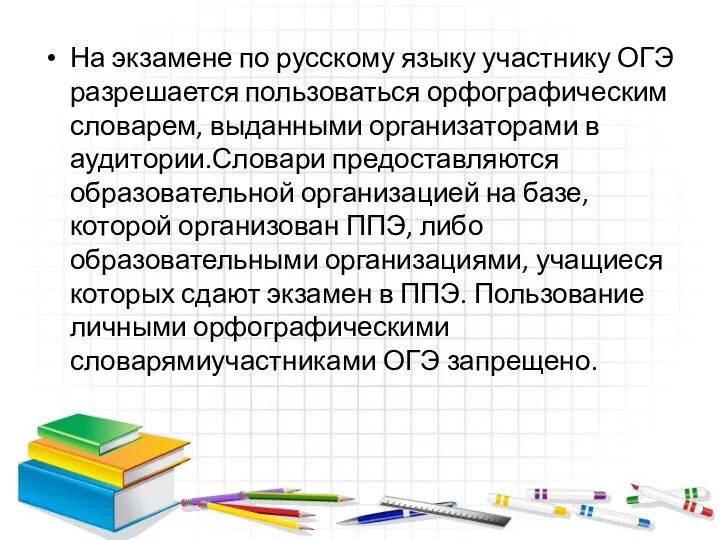 • На экзамене по русскому языку участнику ОГЭ разрешается пользоваться орфографическим словарем, выданными организаторами в аудитории.Словари предоставляются образовательной организацией на базе, которой организован ППЭ, либо образовательными организациями, учащиеся которых сдают экзамен в ППЭ. Пользование личными орфографическими словарямиучастниками ОГЭ запрещено.